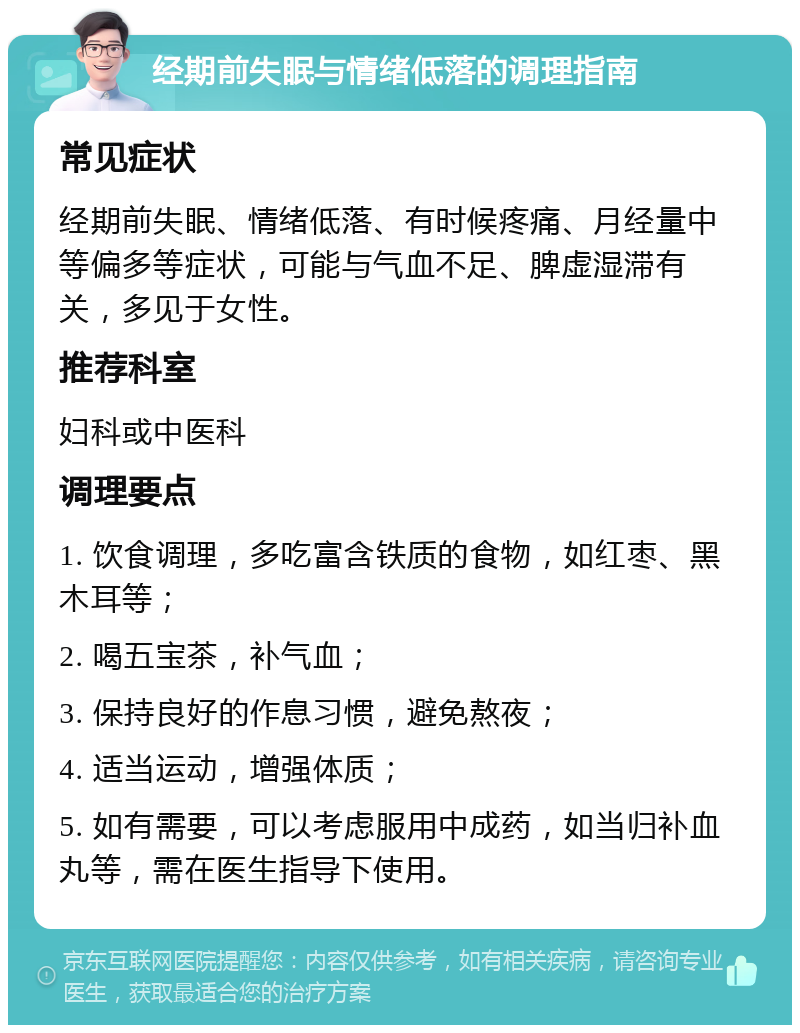 经期前失眠与情绪低落的调理指南

常见症状

经期前失眠、情绪低落、有时候疼痛、月经量中等偏多等症状，可能与气血不足、脾虚湿滞有关，多见于女性。

推荐科室

妇科或中医科

调理要点

1. 饮食调理，多吃富含铁质的食物，如红枣、黑木耳等；

2. 喝五宝茶，补气血；

3. 保持良好的作息习惯，避免熬夜；

4. 适当运动，增强体质；

5. 如有需要，可以考虑服用中成药，如当归补血丸等，需在医生指导下使用。

京东互联网医院提醒您：内容仅供参考，如有相关疾病，请咨询专业医生，获取最适合您的治疗方案